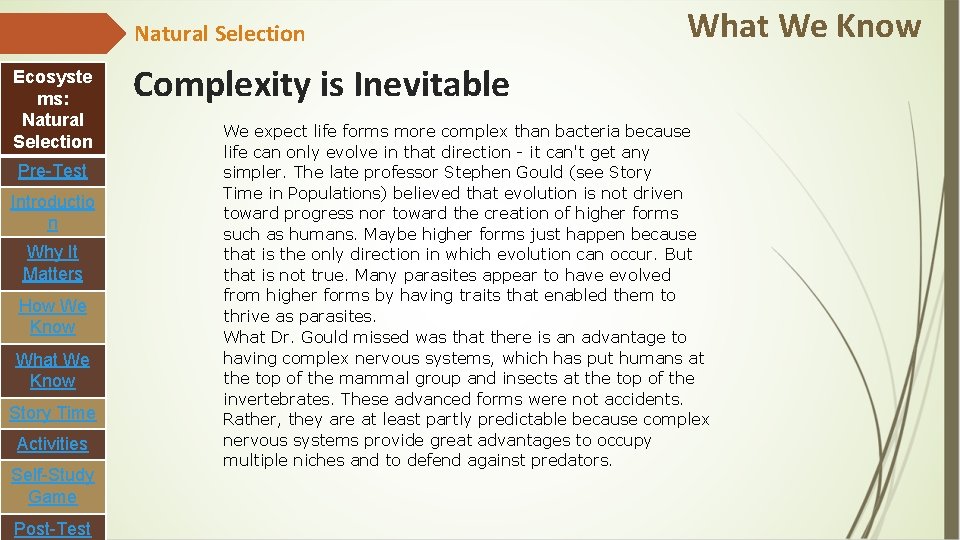 Natural Selection

What We Know

Ecosystems: Natural Selection

Pre-Test

Introduction

Why It Matters

How We Know

What We Know

Story Time

Activities

Self-Study Game

Post-Test

Complexity is Inevitable

We expect life forms more complex than bacteria because life can only evolve in that direction - it can't get any simpler. The late professor Stephen Gould (see Story Time in Populations) believed that evolution is not driven toward progress nor toward the creation of higher forms such as humans. Maybe higher forms just happen because that is the only direction in which evolution can occur. But that is not true. Many parasites appear to have evolved from higher forms by having traits that enabled them to thrive as parasites.
What Dr. Gould missed was that there is an advantage to having complex nervous systems, which has put humans at the top of the mammal group and insects at the top of the invertebrates. These advanced forms were not accidents. Rather, they are at least partly predictable because complex nervous systems provide great advantages to occupy multiple niches and to defend against predators.